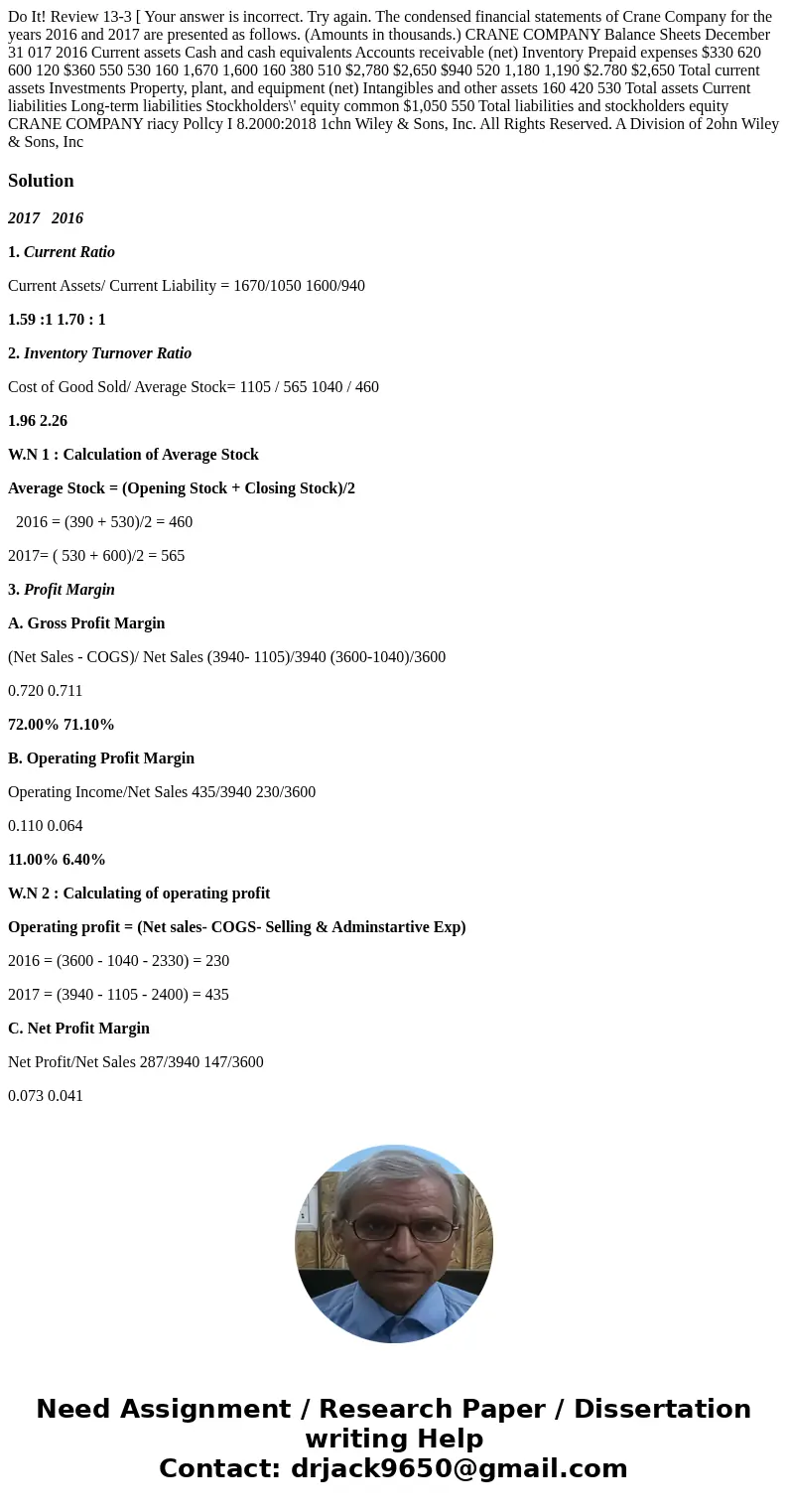 Do It! Review 13-3 [ Your answer is incorrect. Try again. The condensed financial statements of Crane Company for the years 2016 and 2017 are presented as follows. (Amounts in thousands.) CRANE COMPANY Balance Sheets December 31 017 2016 Current assets Cash and cash equivalents Accounts receivable (net) Inventory Prepaid expenses $330 620 600 120 $360 550 530 160 1,670 1,600 160 380 510 $2,780 $2,650 $940 520 1,180 1,190 $2.780 $2,650 Total current assets Investments Property, plant, and equipment (net) Intangibles and other assets 160 420 530 Total assets Current liabilities Long-term liabilities Stockholders\' equity common $1,050 550 Total liabilities and stockholders equity CRANE COMPANY riacy Pollcy I 8.2000:2018 1chn Wiley & Sons, Inc. All Rights Reserved. A Division of 2ohn Wiley & Sons, Inc

Solution

2017 2016

1. Current Ratio

Current Assets/ Current Liability = 1670/1050 1600/940

1.59 :1 1.70 : 1

2. Inventory Turnover Ratio

Cost of Good Sold/ Average Stock= 1105 / 565 1040 / 460

1.96 2.26

W.N 1 : Calculation of Average Stock

Average Stock = (Opening Stock + Closing Stock)/2

2016 = (390 + 530)/2 = 460

2017= ( 530 + 600)/2 = 565

3. Profit Margin

A. Gross Profit Margin

(Net Sales - COGS)/ Net Sales (3940- 1105)/3940 (3600-1040)/3600

0.720 0.711

72.00% 71.10%

B. Operating Profit Margin

Operating Income/Net Sales 435/3940 230/3600

0.110 0.064

11.00% 6.40%

W.N 2 : Calculating of operating profit

Operating profit = (Net sales- COGS- Selling & Adminstartive Exp)

2016 = (3600 - 1040 - 2330) = 230

2017 = (3940 - 1105 - 2400) = 435

C. Net Profit Margin

Net Profit/Net Sales 287/3940 147/3600

0.073 0.041

Need Assignment / Research Paper / Dissertation writing Help
Contact: drjack9650@gmail.com